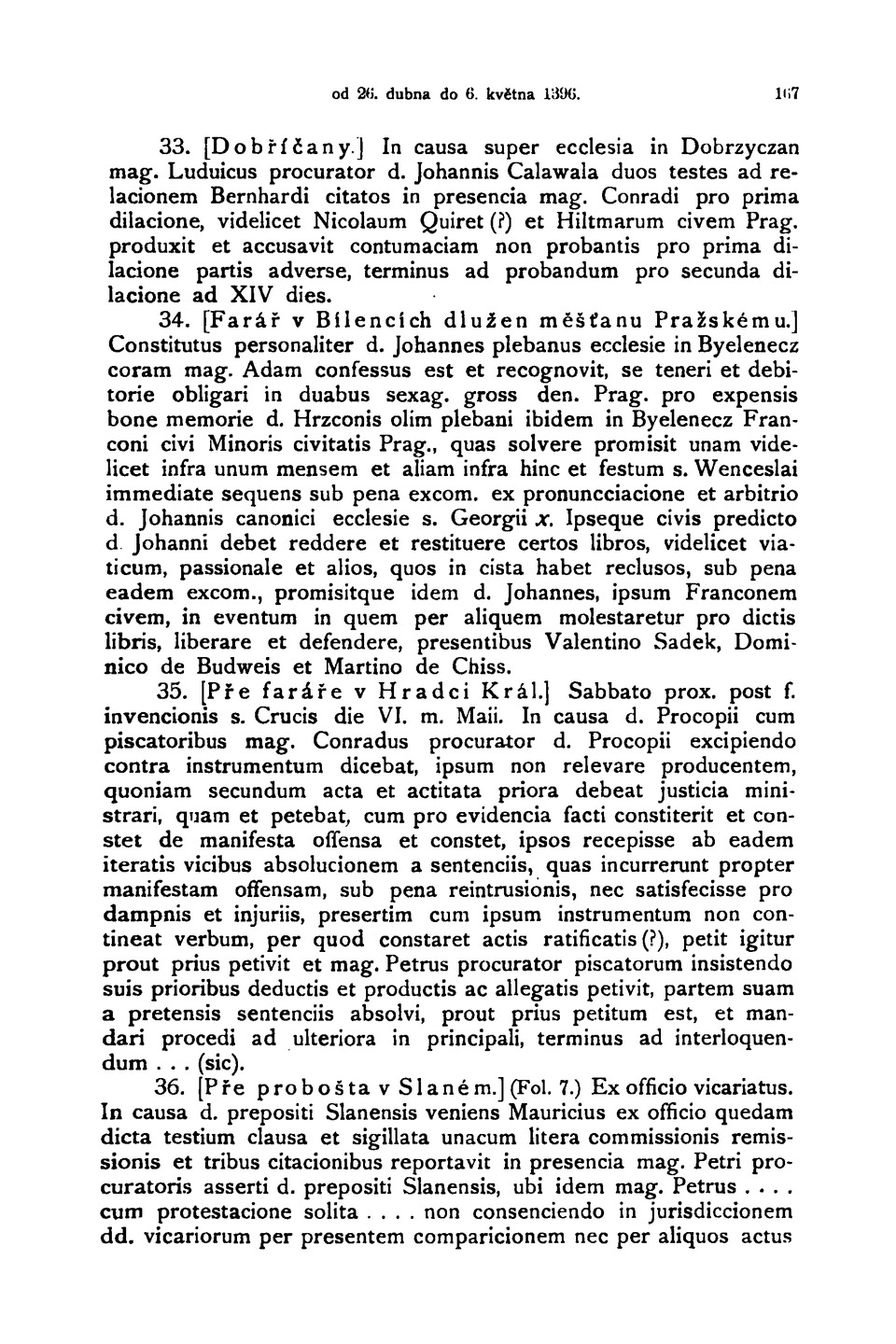 od 26. dubna do 6. května 1396. 167

33. [Dobříčany.] In causa super ecclesia in Dobrzyczan mag. Luduicus procurator d. Johannis Calawala duos testes ad relacionem Bernhardi citatos in presencia mag. Conradi pro prima dilacione, videlicet Nicolaum Quiret (?) et Hiltmarum civem Prag. produxit et accusavit contumaciam non probantis pro prima dilacione partis adverse, terminus ad probandum pro secunda dilacione ad XIV dies.

34. [Farář v Bílencích dlužen měšťanu Pražskému.] Constitutus personaliter d. Johannes plebanus ecclesie in Byelenecz coram mag. Adam confessus est et recognovit, se teneri et debitorie obligari in duabus sexag. gross den. Prag. pro expensis bone memorie d. Hrzconis olim plebani ibidem in Byelenecz Franconi civi Minoris civitatis Prag., quas solvere promisit unam videlicet infra unum mensem et aliam infra hinc et festum s. Wenceslai immediate sequens sub pena excom. ex pronuncciacione et arbitrio d. Johannis canonici ecclesie s. Georgii x. Ipseque civis predicto d. Johanni debet reddere et restituere certos libros, videlicet viaticum, passionale et alios, quos in cista habet reclusos, sub pena eadem excom., promisitque idem d. Johannes, ipsum Franconem civem, in eventum in quem per aliquem molestaretur pro dictis libris, liberare et defendere, presentibus Valentino Sadek, Dominico de Budweis et Martino de Chiss.

35. [Pře faráře v Hradci Král.] Sabbato prox. post f. invencionis s. Crucis die VI. m. Maii. In causa d. Procopii cum piscatoribus mag. Conradus procurator d. Procopii excipiendo contra instrumentum dicebat, ipsum non relevare producentem, quoniam secundum acta et actitata priora debeat justicia ministrari, quam et petebat, cum pro evidencia facti constiterit et constet de manifesta offensa et constet, ipsos recepisse ab eadem iteratis vicibus absolucionem a sentenciis, quas incurrerunt propter manifestam offensam, sub pena reintrusionis, nec satisfecisse pro dampnis et injuriis, presertim cum ipsum instrumentum non contineat verbum, per quod constaret actis ratificatis (?), petit igitur prout prius petivit et mag. Petrus procurator piscatorum insistendo suis prioribus deductis et productis ac allegatis petivit, partem suam a pretensis sentenciis absolvi, prout prius petitum est, et mandari procedi ad ulteriora in principali, terminus ad interloquendum . . . (sic).

36. [Pře probošta v Slaném.] (Fol. 7.) Ex officio vicariatus. In causa d. prepositi Slanensis veniens Mauricius ex officio quedam dicta testium clausa et sigillata unacum litera commissionis remissionis et tribus citacionibus reportavit in presencia mag. Petri procuratoris asserti d. prepositi Slanensis, ubi idem mag. Petrus . . . . cum protestacione solita . . . . non consenciendo in jurisdiccionem dd. vicariorum per presentem comparicionem nec per aliquos actus